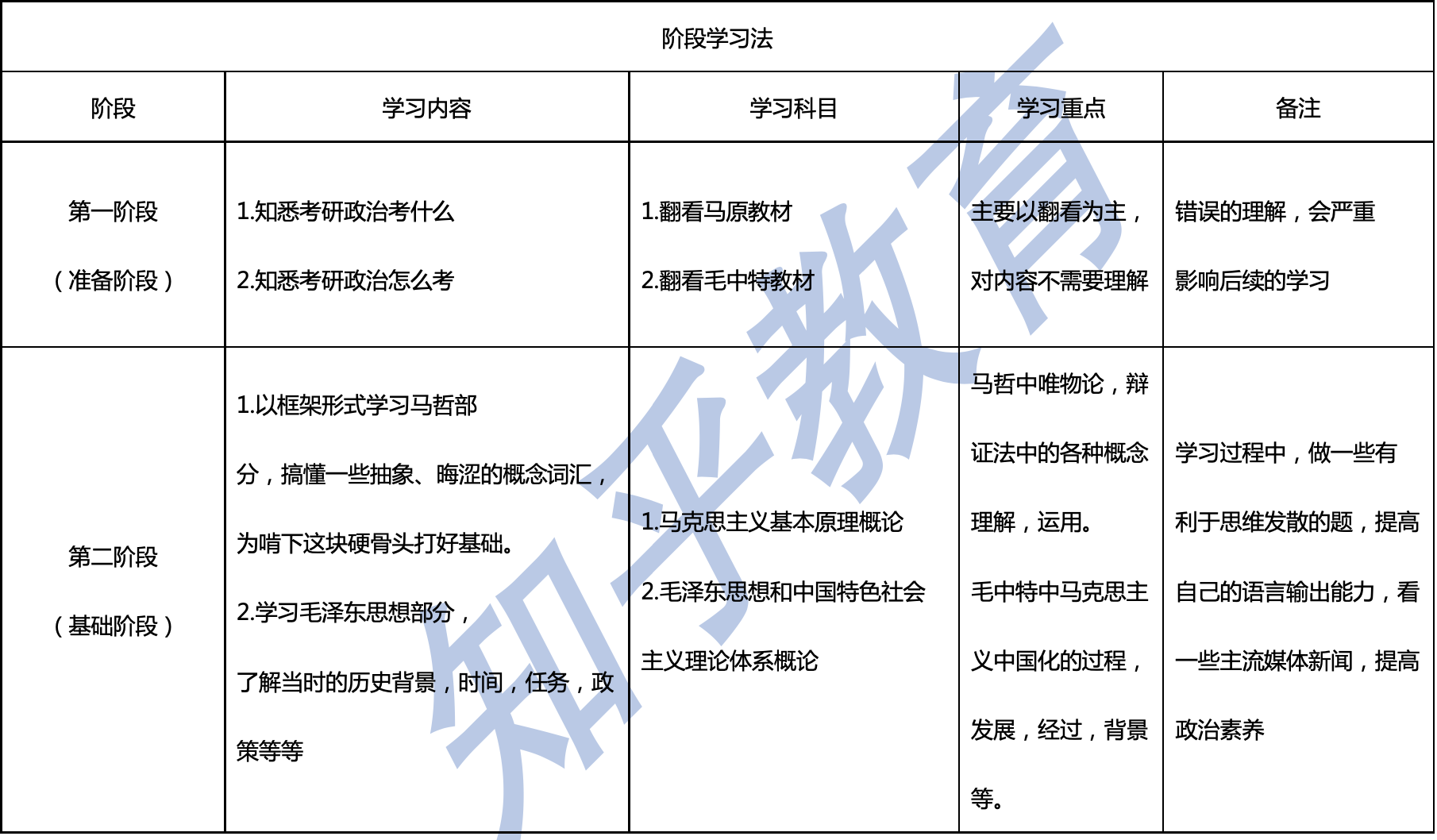 阶段学习法

| 阶段 | 学习内容 | 学习科目 | 学习重点 | 备注 |
|---|---|---|---|---|
| 第一阶段（准备阶段） | 1.知悉考研政治考什么 2.知悉考研政治怎么考 | 1.翻看马原教材 2.翻看毛中特教材 | 主要以翻看为主，对内容不需要理解 | 错误的理解，会严重影响后续的学习 |
| 第二阶段（基础阶段） | 1.以框架形式学习马哲部分，搞懂一些抽象、晦涩的概念词汇，为啃下这块硬骨头打好基础。 2.学习毛泽东思想部分，了解当时的历史背景，时间，任务，政策等等 | 1.马克思主义基本原理概论 2.毛泽东思想和中国特色社会主义理论体系概论 | 马哲中唯物论，辩证法中的各种概念理解，运用。毛中特中马克思主义中国化的过程，发展，经过，背景等。 | 学习过程中，做一些有利于思维发散的题，提高自己的语言输出能力，看一些主流媒体新闻，提高政治素养 |

知乎教育